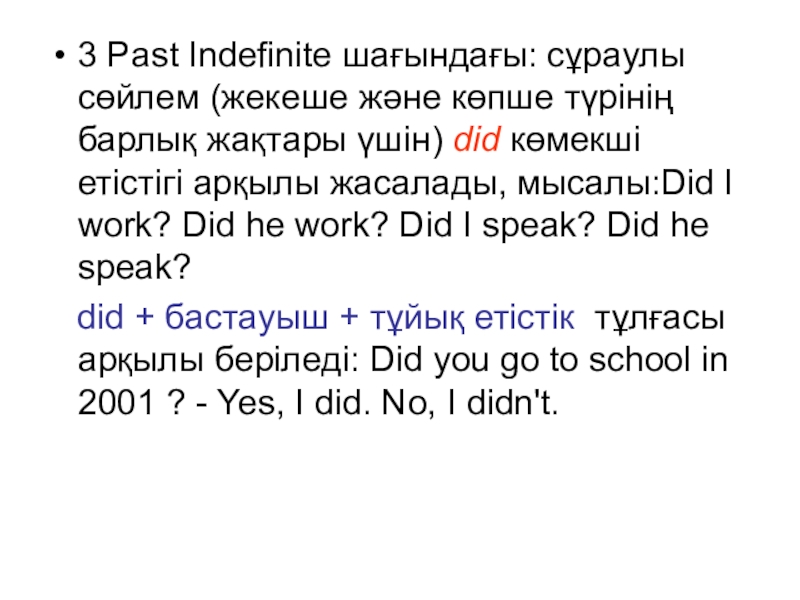 • 3 Past Indefinite шағындағы: сұраулы сөйлем (жекеше және көпше түрінің барлық жақтары үшін) did көмекші етістігі арқылы жасалады, мысалы:Did I work? Did he work? Did I speak? Did he speak?

did + бастауыш + тұйық етістік тұлғасы арқылы беріледі: Did you go to school in 2001 ? - Yes, I did. No, I didn't.